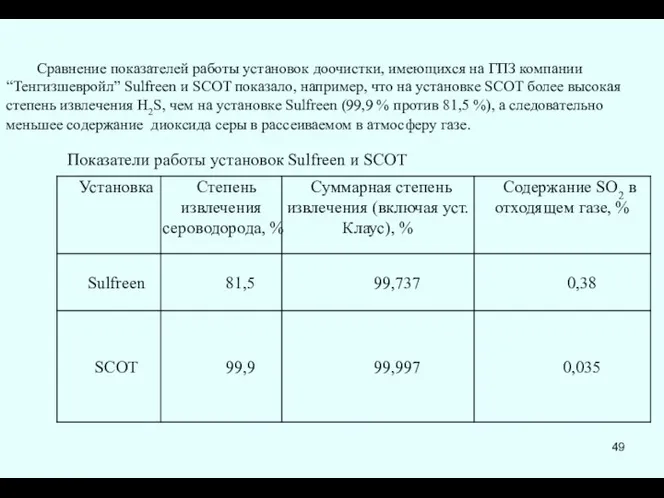 Сравнение показателей работы установок доочистки, имеющихся на ГПЗ компании “Тенгизшевройл” Sulfreen и SCOT показало, например, что на установке SCOT более высокая степень извлечения $H_2S$, чем на установке Sulfreen (99,9 % против 81,5 %), а следовательно меньшее содержание диоксида серы в рассеиваемом в атмосферу газе.

Показатели работы установок Sulfreen и SCOT

| Установка | Степень извлечения сероводорода, % | Суммарная степень извлечения (включая уст. Клаус), % | Содержание $SO_2$ в отходящем газе, % |
|---|---|---|---|
| Sulfreen | 81,5 | 99,737 | 0,38 |
| SCOT | 99,9 | 99,997 | 0,035 |

49